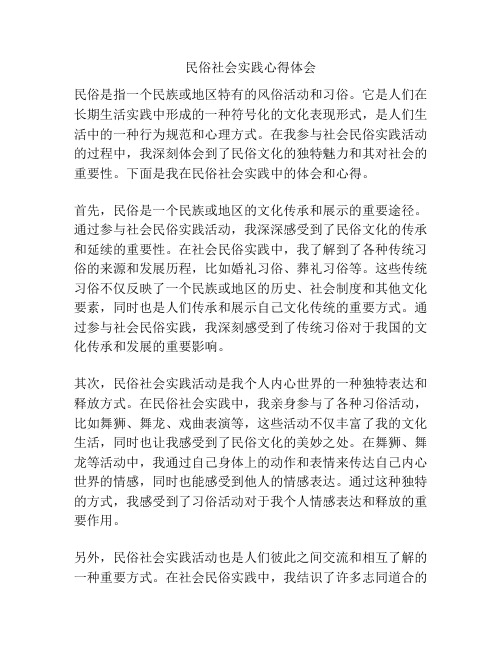 民俗社会实践心得体会

民俗是指一个民族或地区特有的风俗活动和习俗。它是人们在长期生活实践中形成的一种符号化的文化表现形式，是人们生活中的一种行为规范和心理方式。在我参与社会民俗实践活动的过程中，我深刻体会到了民俗文化的独特魅力和其对社会的重要性。下面是我在民俗社会实践中的体会和心得。

首先，民俗是一个民族或地区的文化传承和展示的重要途径。通过参与社会民俗实践活动，我深深感受到了民俗文化的传承和延续的重要性。在社会民俗实践中，我了解到了各种传统习俗的来源和发展历程，比如婚礼习俗、葬礼习俗等。这些传统习俗不仅反映了一个民族或地区的历史、社会制度和其他文化要素，同时也是人们传承和展示自己文化传统的重要方式。通过参与社会民俗实践，我深刻感受到了传统习俗对于我国的文化传承和发展的重要影响。

其次，民俗社会实践活动是我个人内心世界的一种独特表达和释放方式。在民俗社会实践中，我亲身参与了各种习俗活动，比如舞狮、舞龙、戏曲表演等，这些活动不仅丰富了我的文化生活，同时也让我感受到了民俗文化的美妙之处。在舞狮、舞龙等活动中，我通过自己身体上的动作和表情来传达自己内心世界的情感，同时也能感受到他人的情感表达。通过这种独特的方式，我感受到了习俗活动对于我个人情感表达和释放的重要作用。

另外，民俗社会实践活动也是人们彼此之间交流和相互了解的一种重要方式。在社会民俗实践中，我结识了许多志同道合的